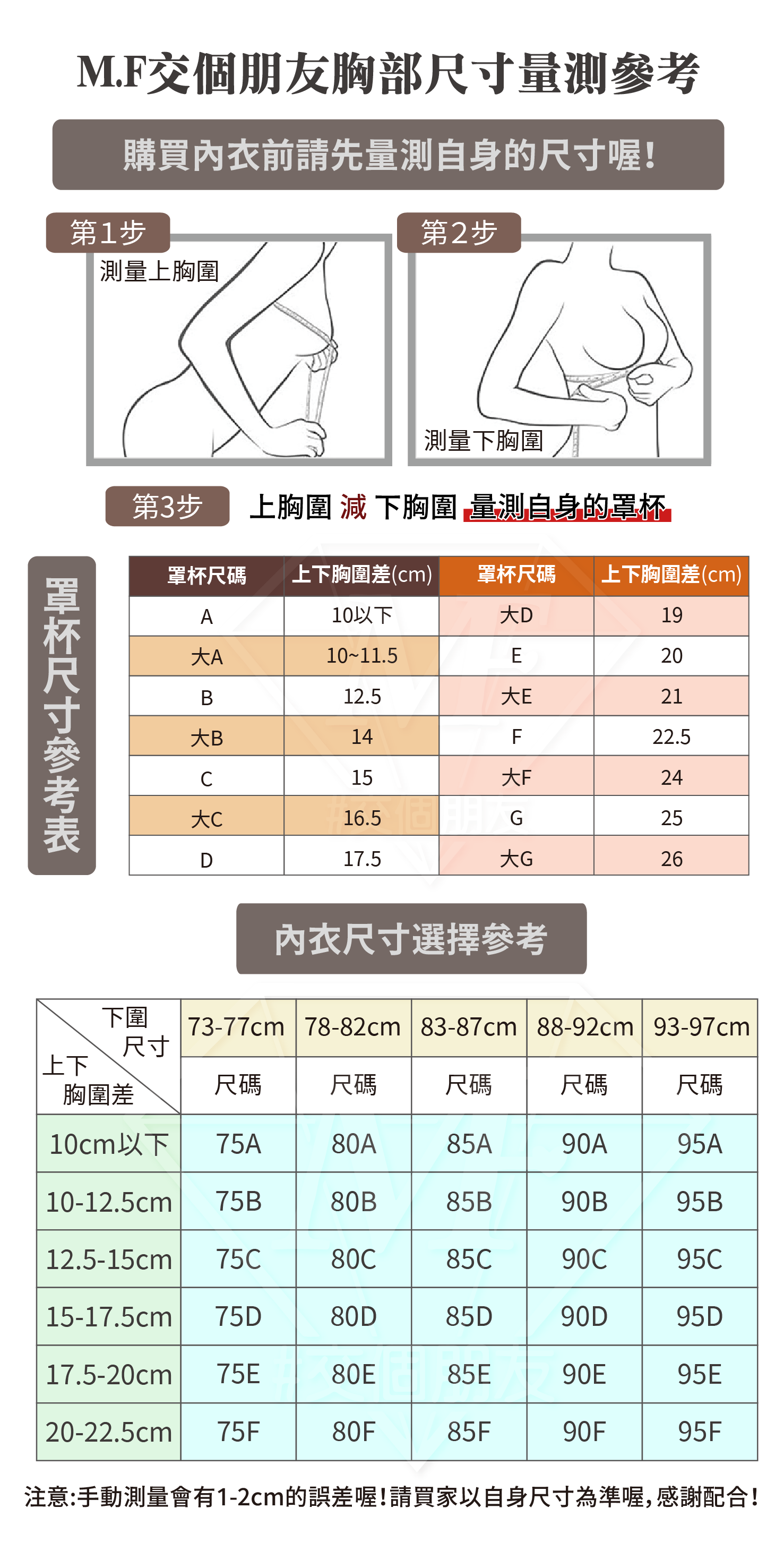 M.F交個朋友胸部尺寸量測參考

購買內衣前請先量測自身的尺寸喔!

第1步
測量上胸圍

第2步
測量下胸圍

第3步 上胸圍 減 下胸圍 量測自身的罩杯

罩杯尺寸參考表

| 罩杯尺碼 | 上下胸圍差(cm) | 罩杯尺碼 | 上下胸圍差(cm) |
|---|---|---|---|
| A | 10以下 | 大D | 19 |
| 大A | 10~11.5 | E | 20 |
| B | 12.5 | 大E | 21 |
| 大B | 14 | F | 22.5 |
| C | 15 | 大F | 24 |
| 大C | 16.5 | G | 25 |
| D | 17.5 | 大G | 26 |

內衣尺寸選擇參考

| 下圍尺寸 / 上下胸圍差 | 73-77cm | 78-82cm | 83-87cm | 88-92cm | 93-97cm |
|---|---|---|---|---|---|
| | 尺碼 | 尺碼 | 尺碼 | 尺碼 | 尺碼 |
| 10cm以下 | 75A | 80A | 85A | 90A | 95A |
| 10-12.5cm | 75B | 80B | 85B | 90B | 95B |
| 12.5-15cm | 75C | 80C | 85C | 90C | 95C |
| 15-17.5cm | 75D | 80D | 85D | 90D | 95D |
| 17.5-20cm | 75E | 80E | 85E | 90E | 95E |
| 20-22.5cm | 75F | 80F | 85F | 90F | 95F |

注意:手動測量會有1-2cm的誤差喔!請買家以自身尺寸為準喔,感謝配合!